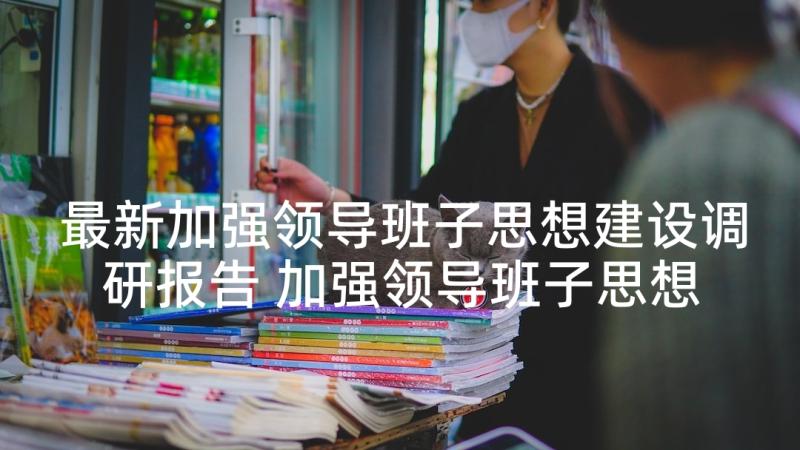 最新加强领导班子思想建设调研报告 加强领导班子思想